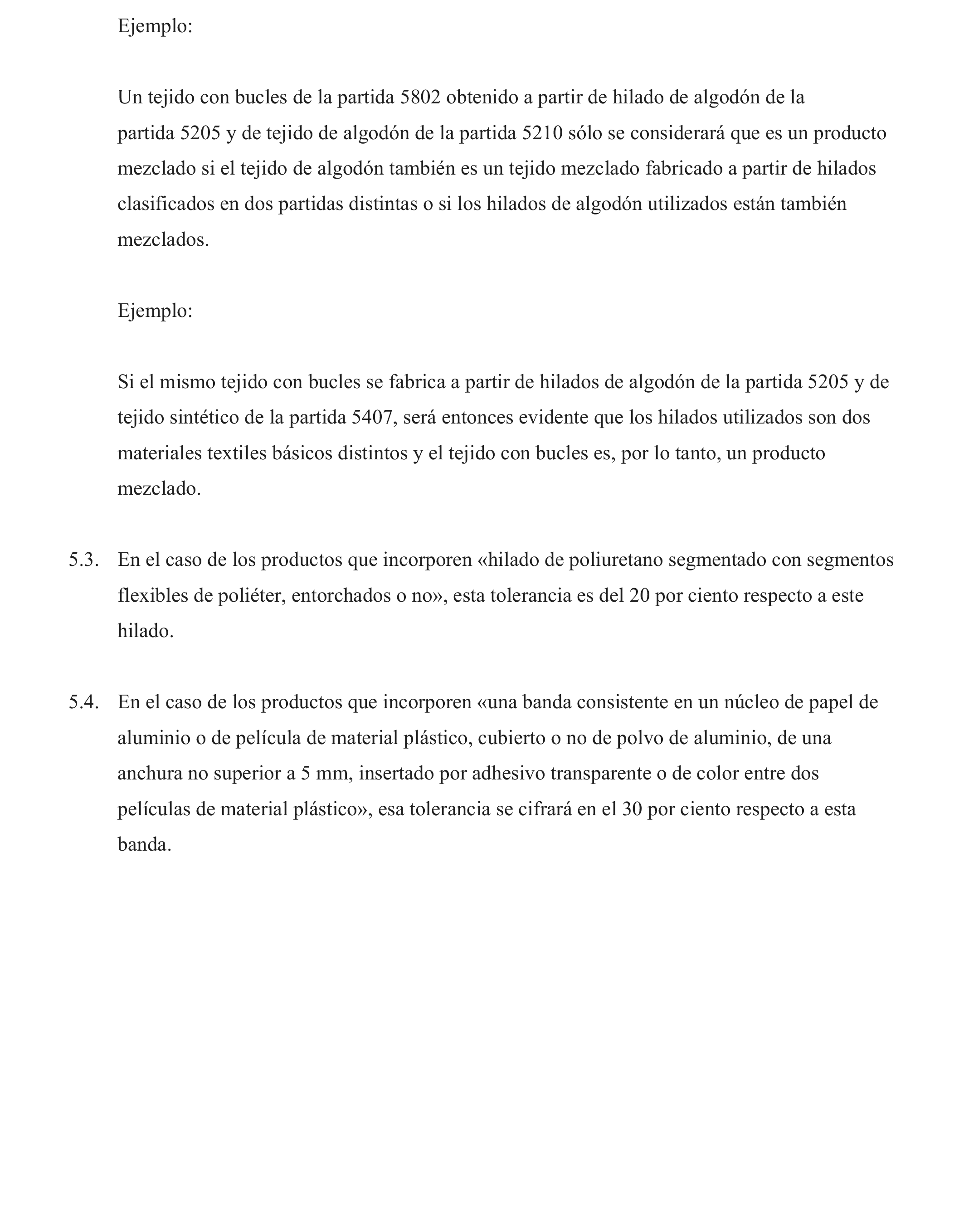 Ejemplo:

Un tejido con bucles de la partida 5802 obtenido a partir de hilado de algodón de la partida 5205 y de tejido de algodón de la partida 5210 sólo se considerará que es un producto mezclado si el tejido de algodón también es un tejido mezclado fabricado a partir de hilados clasificados en dos partidas distintas o si los hilados de algodón utilizados están también mezclados.

Ejemplo:

Si el mismo tejido con bucles se fabrica a partir de hilados de algodón de la partida 5205 y de tejido sintético de la partida 5407, será entonces evidente que los hilados utilizados son dos materiales textiles básicos distintos y el tejido con bucles es, por lo tanto, un producto mezclado.

5.3. En el caso de los productos que incorporen «hilado de poliuretano segmentado con segmentos flexibles de poliéter, entorchados o no», esta tolerancia es del 20 por ciento respecto a este hilado.

5.4. En el caso de los productos que incorporen «una banda consistente en un núcleo de papel de aluminio o de película de material plástico, cubierto o no de polvo de aluminio, de una anchura no superior a 5 mm, insertado por adhesivo transparente o de color entre dos películas de material plástico», esa tolerancia se cifrará en el 30 por ciento respecto a esta banda.